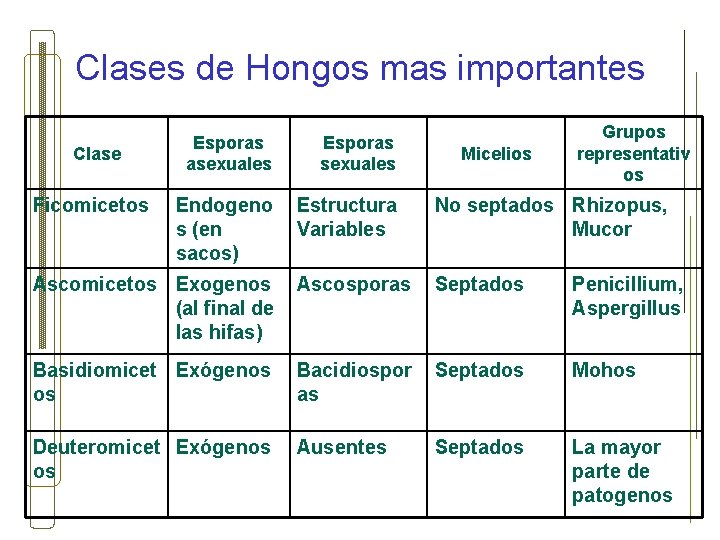 Clases de Hongos mas importantes

| Clase | Esporas asexuales | Esporas sexuales | Micelios | Grupos representativos |
|---|---|---|---|---|
| Ficomicetos | Endogenos (en sacos) | Estructura Variables | No septados | Rhizopus, Mucor |
| Ascomicetos | Exogenos (al final de las hifas) | Ascosporas | Septados | Penicillium, Aspergillus |
| Basidiomicetos | Exógenos | Bacidiosporas | Septados | Mohos |
| Deuteromicetos | Exógenos | Ausentes | Septados | La mayor parte de patogenos |